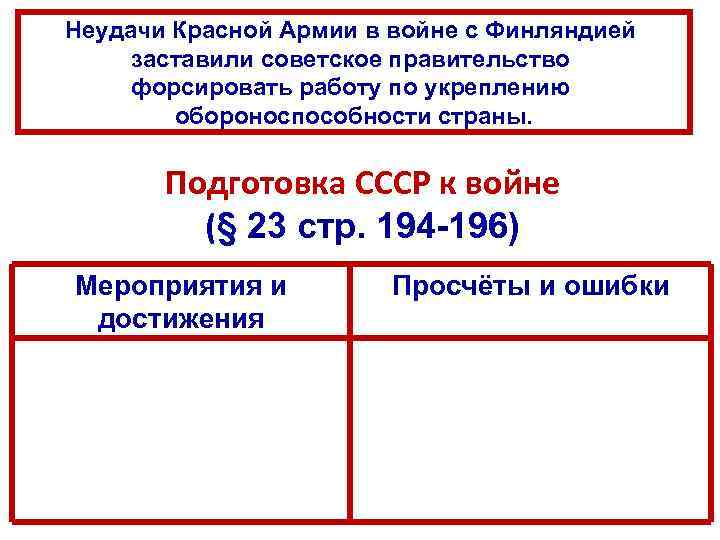 Неудачи Красной Армии в войне с Финляндией заставили советское правительство форсировать работу по укреплению обороноспособности страны.

Подготовка СССР к войне
(§ 23 стр. 194-196)

| Мероприятия и достижения | Просчёты и ошибки |
|---|---|
| | |